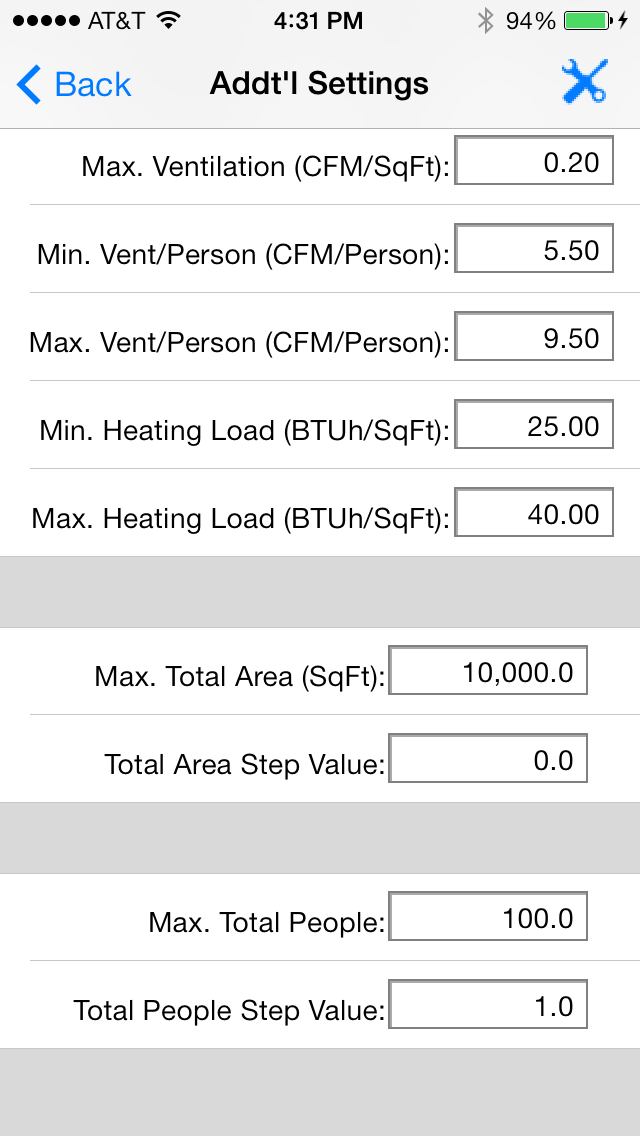 AT&T 4:31 PM 94%

Back Addt'l Settings

Max. Ventilation (CFM/SqFt): 0.20

Min. Vent/Person (CFM/Person): 5.50

Max. Vent/Person (CFM/Person): 9.50

Min. Heating Load (BTUh/SqFt): 25.00

Max. Heating Load (BTUh/SqFt): 40.00

Max. Total Area (SqFt): 10,000.0

Total Area Step Value: 0.0

Max. Total People: 100.0

Total People Step Value: 1.0